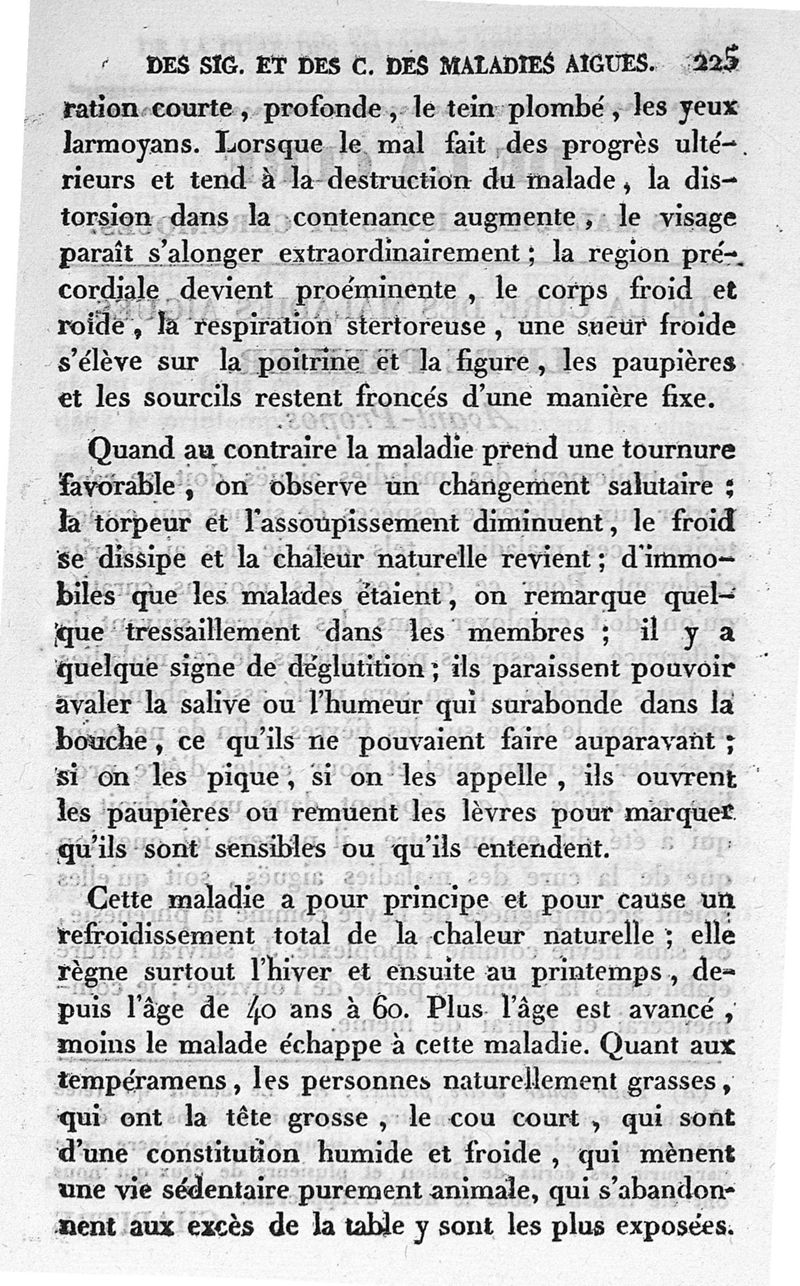 DES SIG. ET DES C. DES MALADIES AIGUES. 225

ration courte, profonde, le tein plombé, les yeux larmoyans. Lorsque le mal fait des progrès ultérieurs et tend à la destruction du malade, la distorsion dans la contenance augmente, le visage paraît s'alonger extraordinairement; la region précordiale devient proéminente, le corps froid et roide, la respiration stertoreuse, une sueur froide s'élève sur la poitrine et la figure, les paupières et les sourcils restent froncés d'une manière fixe.

Quand au contraire la maladie prend une tournure favorable, on observe un changement salutaire; la torpeur et l'assoupissement diminuent, le froid se dissipe et la chaleur naturelle revient; d'immobiles que les malades étaient, on remarque quelque tressaillement dans les membres; il y a quelque signe de déglutition; ils paraissent pouvoir avaler la salive ou l'humeur qui surabonde dans la bouche, ce qu'ils ne pouvaient faire auparavant; si on les pique, si on les appelle, ils ouvrent les paupières ou remuent les lèvres pour marquer qu'ils sont sensibles ou qu'ils entendent.

Cette maladie a pour principe et pour cause un refroidissement total de la chaleur naturelle; elle règne surtout l'hiver et ensuite au printemps, depuis l'âge de 40 ans à 60. Plus l'âge est avancé, moins le malade échappe à cette maladie. Quant aux tempéramens, les personnes naturellement grasses, qui ont la tête grosse, le cou court, qui sont d'une constitution humide et froide, qui mènent une vie sédentaire purement animale, qui s'abandonnent aux excès de la table y sont les plus exposées.